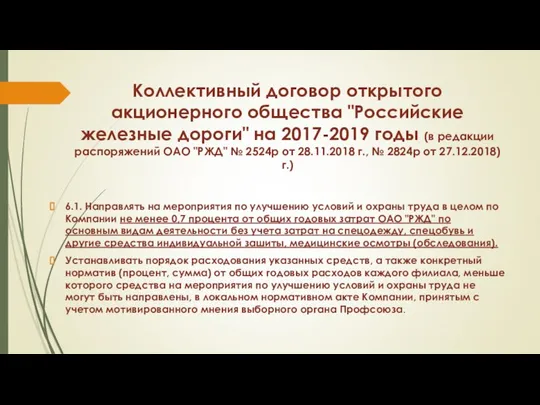 Коллективный договор открытого акционерного общества "Российские железные дороги" на 2017-2019 годы (в редакции распоряжений ОАО "РЖД" № 2524р от 28.11.2018 г., № 2824р от 27.12.2018) г.)

6.1. Направлять на мероприятия по улучшению условий и охраны труда в целом по Компании не менее 0,7 процента от общих годовых затрат ОАО "РЖД" по основным видам деятельности без учета затрат на спецодежду, спецобувь и другие средства индивидуальной зашиты, медицинские осмотры (обследования).

Устанавливать порядок расходования указанных средств, а также конкретный норматив (процент, сумма) от общих годовых расходов каждого филиала, меньше которого средства на мероприятия по улучшению условий и охраны труда не могут быть направлены, в локальном нормативном акте Компании, принятым с учетом мотивированного мнения выборного органа Профсоюза.